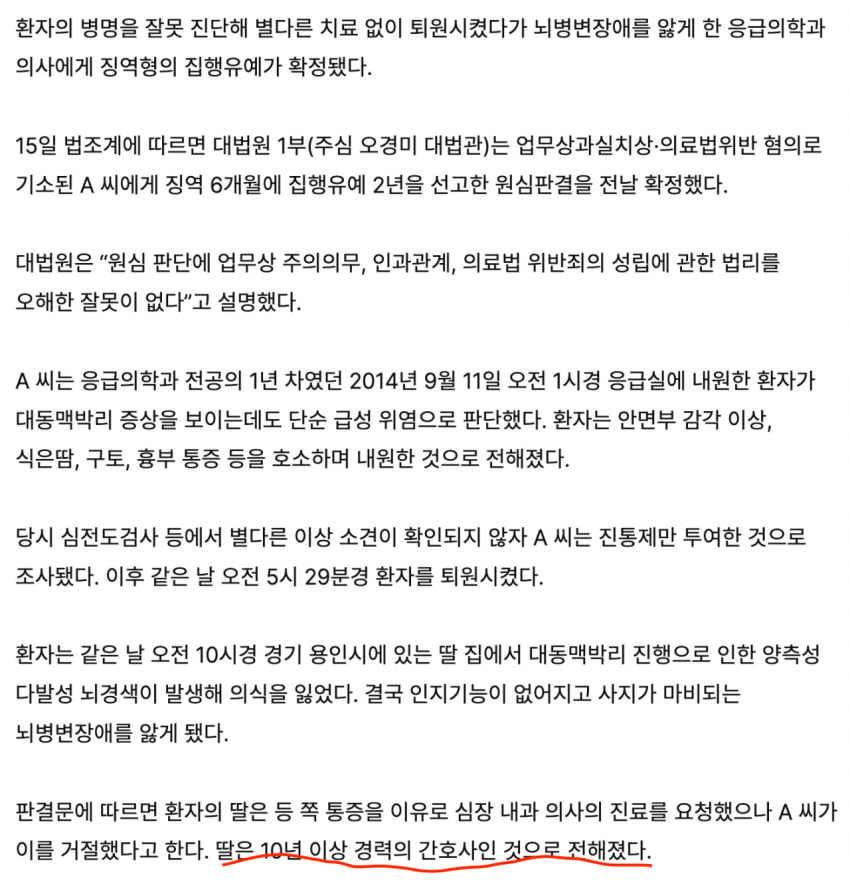 환자의 병명을 잘못 진단해 별다른 치료 없이 퇴원시켰다가 뇌병변장애를 앓게 한 응급의학과 의사에게 징역형의 집행유예가 확정됐다.

15일 법조계에 따르면 대법원 1부(주심 오경미 대법관)는 업무상과실치상·의료법위반 혐의로 기소된 A 씨에게 징역 6개월에 집행유예 2년을 선고한 원심판결을 전날 확정했다.

대법원은 "원심 판단에 업무상 주의의무, 인과관계, 의료법 위반죄의 성립에 관한 법리를 오해한 잘못이 없다"고 설명했다.

A 씨는 응급의학과 전공의 1년 차였던 2014년 9월 11일 오전 1시경 응급실에 내원한 환자가 대동맥박리 증상을 보이는데도 단순 급성 위염으로 판단했다. 환자는 안면부 감각 이상, 식은땀, 구토, 흉부 통증 등을 호소하며 내원한 것으로 전해졌다.

당시 심전도검사 등에서 별다른 이상 소견이 확인되지 않자 A 씨는 진통제만 투여한 것으로 조사됐다. 이후 같은 날 오전 5시 29분경 환자를 퇴원시켰다.

환자는 같은 날 오전 10시경 경기 용인시에 있는 딸 집에서 대동맥박리 진행으로 인한 양측성 다발성 뇌경색이 발생해 의식을 잃었다. 결국 인지기능이 없어지고 사지가 마비되는 뇌병변장애를 앓게 됐다.

판결문에 따르면 환자의 딸은 등 쪽 통증을 이유로 심장 내과 의사의 진료를 요청했으나 A 씨가 이를 거절했다고 한다. 딸은 10년 이상 경력의 간호사인 것으로 전해졌다.